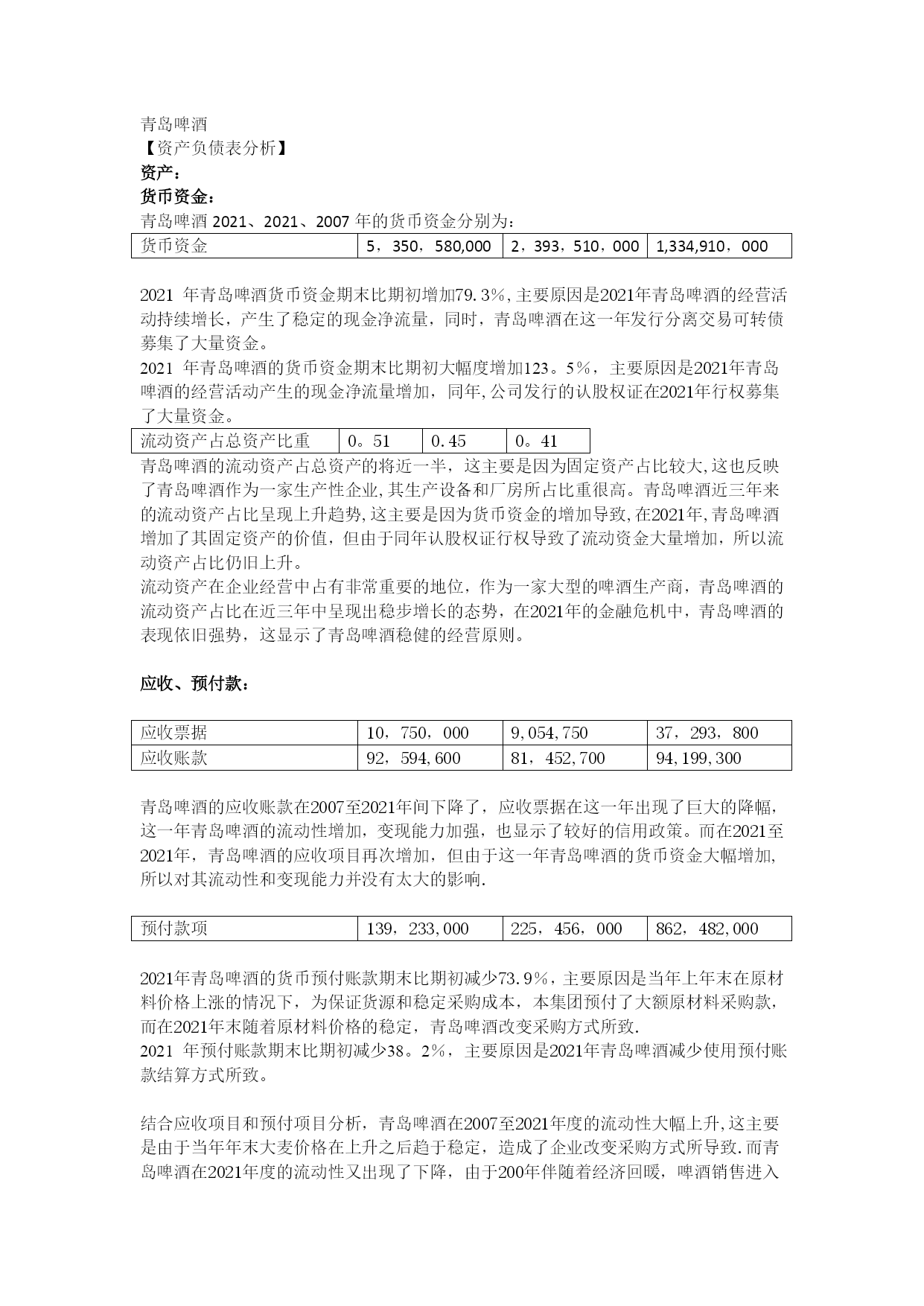 青岛啤酒
【资产负债表分析】
资产：
货币资金：
青岛啤酒 2021、2021、2007 年的货币资金分别为：

| 货币资金 | 5，350，580,000 | 2，393，510，000 | 1,334,910，000 |
|---|---|---|---|

2021 年青岛啤酒货币资金期末比期初增加79.3%，主要原因是2021年青岛啤酒的经营活动持续增长，产生了稳定的现金净流量，同时，青岛啤酒在这一年发行分离交易可转债募集了大量资金。
2021 年青岛啤酒的货币资金期末比期初大幅度增加123。5%，主要原因是2021年青岛啤酒的经营活动产生的现金净流量增加，同年，公司发行的认股权证在2021年行权募集了大量资金。

| 流动资产占总资产比重 | 0。51 | 0.45 | 0。41 |
|---|---|---|---|

青岛啤酒的流动资产占总资产的将近一半，这主要是因为固定资产占比较大，这也反映了青岛啤酒作为一家生产性企业，其生产设备和厂房所占比重很高。青岛啤酒近三年来的流动资产占比呈现上升趋势，这主要是因为货币资金的增加导致，在2021年，青岛啤酒增加了其固定资产的价值，但由于同年认股权证行权导致了流动资金大量增加，所以流动资产占比仍旧上升。
流动资产在企业经营中占有非常重要的地位，作为一家大型的啤酒生产商，青岛啤酒的流动资产占比在近三年中呈现出稳步增长的态势，在2021年的金融危机中，青岛啤酒的表现依旧强势，这显示了青岛啤酒稳健的经营原则。

应收、预付款：

| 应收票据 | 10，750，000 | 9,054,750 | 37，293，800 |
|---|---|---|---|
| 应收账款 | 92，594,600 | 81，452,700 | 94,199,300 |

青岛啤酒的应收账款在2007至2021年间下降了，应收票据在这一年出现了巨大的降幅，这一年青岛啤酒的流动性增加，变现能力加强，也显示了较好的信用政策。而在2021至2021年，青岛啤酒的应收项目再次增加，但由于这一年青岛啤酒的货币资金大幅增加，所以对其流动性和变现能力并没有太大的影响.

| 预付款项 | 139，233,000 | 225，456，000 | 862，482,000 |
|---|---|---|---|

2021年青岛啤酒的货币预付账款期末比期初减少73.9%，主要原因是当年上年末在原材料价格上涨的情况下，为保证货源和稳定采购成本，本集团预付了大额原材料采购款，而在2021年末随着原材料价格的稳定，青岛啤酒改变采购方式所致.
2021 年预付账款期末比期初减少38。2%，主要原因是2021年青岛啤酒减少使用预付账款结算方式所致。

结合应收项目和预付项目分析，青岛啤酒在2007至2021年度的流动性大幅上升，这主要是由于当年年末大麦价格在上升之后趋于稳定，造成了企业改变采购方式所导致.而青岛啤酒在2021年度的流动性又出现了下降，由于200年伴随着经济回暖，啤酒销售进入